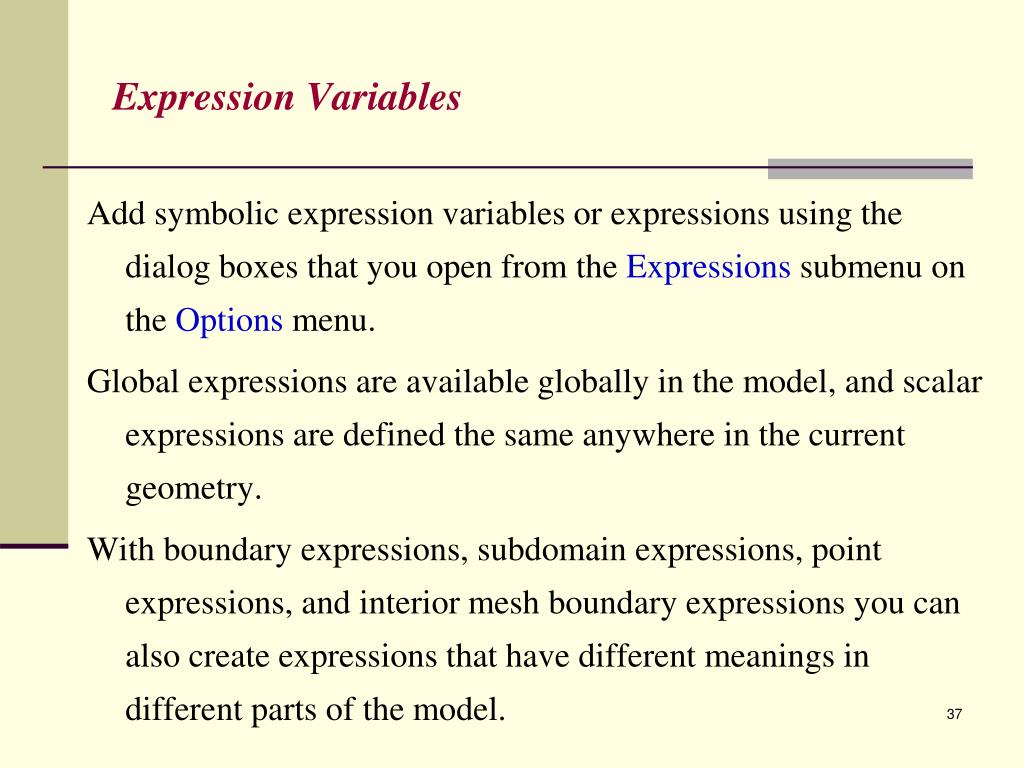 Expression Variables

Add symbolic expression variables or expressions using the dialog boxes that you open from the Expressions submenu on the Options menu.

Global expressions are available globally in the model, and scalar expressions are defined the same anywhere in the current geometry.

With boundary expressions, subdomain expressions, point expressions, and interior mesh boundary expressions you can also create expressions that have different meanings in different parts of the model.

37